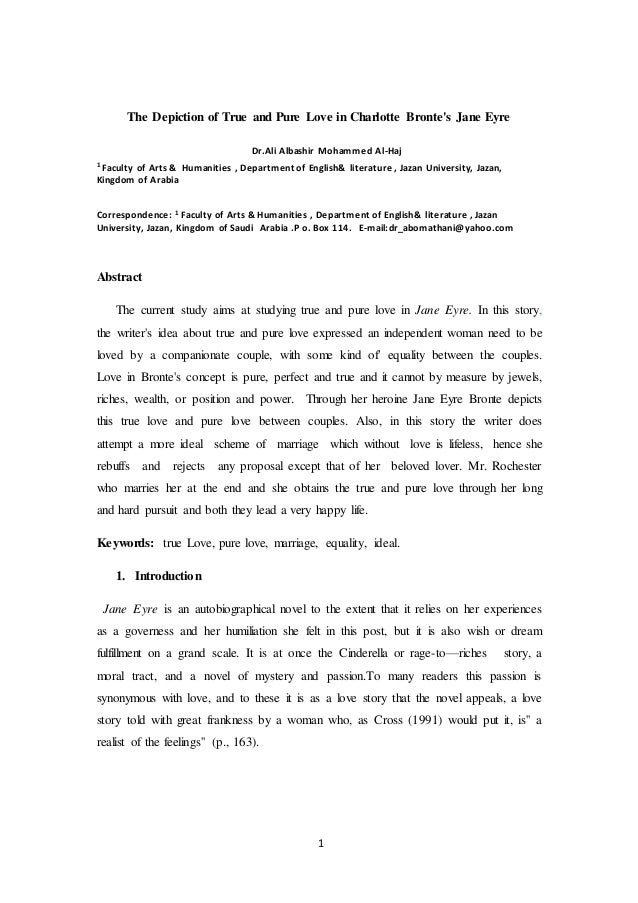 The Depiction of True and Pure Love in Charlotte Bronte's Jane Eyre

Dr.Ali Albashir Mohammed Al-Haj

$^1$ Faculty of Arts & Humanities , Department of English& literature , Jazan University, Jazan, Kingdom of Arabia

Correspondence: $^1$ Faculty of Arts & Humanities , Department of English& literature , Jazan University, Jazan, Kingdom of Saudi Arabia .P o. Box 114. E-mail:dr_abomathani@yahoo.com

Abstract

The current study aims at studying true and pure love in Jane Eyre. In this story. the writer's idea about true and pure love expressed an independent woman need to be loved by a companionate couple, with some kind of' equality between the couples. Love in Bronte's concept is pure, perfect and true and it cannot by measure by jewels, riches, wealth, or position and power. Through her heroine Jane Eyre Bronte depicts this true love and pure love between couples. Also, in this story the writer does attempt a more ideal scheme of marriage which without love is lifeless, hence she rebuffs and rejects any proposal except that of her beloved lover. Mr. Rochester who marries her at the end and she obtains the true and pure love through her long and hard pursuit and both they lead a very happy life.

Keywords: true Love, pure love, marriage, equality, ideal.

1. Introduction

Jane Eyre is an autobiographical novel to the extent that it relies on her experiences as a governess and her humiliation she felt in this post, but it is also wish or dream fulfillment on a grand scale. It is at once the Cinderella or rage-to—riches story, a moral tract, and a novel of mystery and passion.To many readers this passion is synonymous with love, and to these it is as a love story that the novel appeals, a love story told with great frankness by a woman who, as Cross (1991) would put it, is" a realist of the feelings" (p., 163).

1